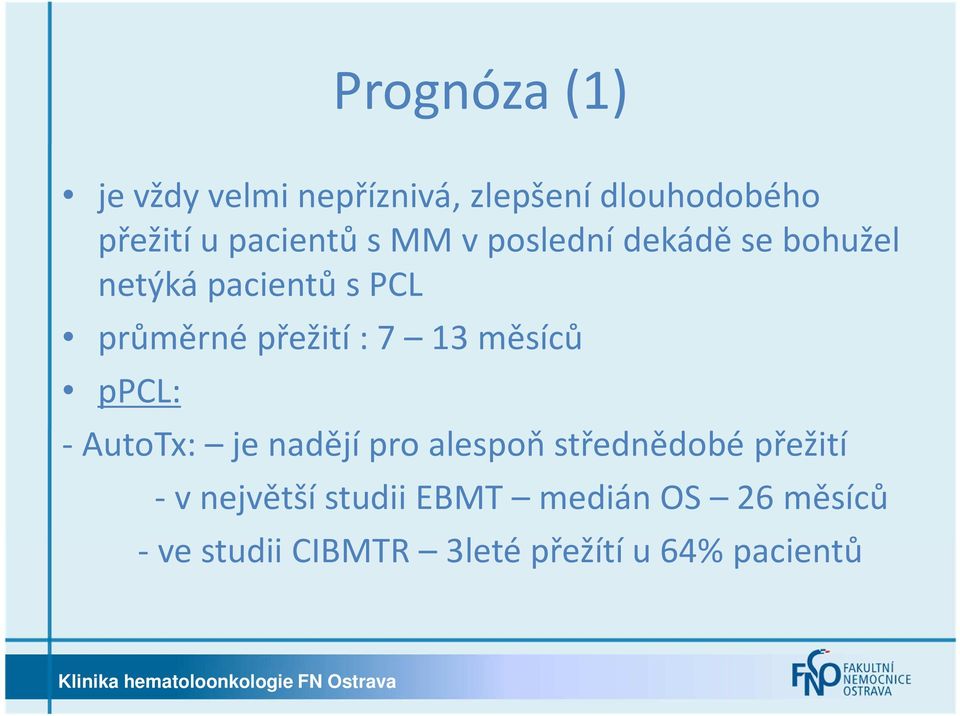 Prognóza (1)

• je vždy velmi nepříznivá, zlepšení dlouhodobého přežití u pacientů s MM v poslední dekádě se bohužel netýká pacientů s PCL

• průměrné přežití : 7 – 13 měsíců

• pPCL:

- AutoTx: – je nadějí pro alespoň střednědobé přežití

- v největší studii EBMT – medián OS – 26 měsíců

- ve studii CIBMTR – 3leté přežítí u 64% pacientů

Klinika hematoloonkologie FN Ostrava

FNO FAKULTNÍ NEMOCNICE OSTRAVA